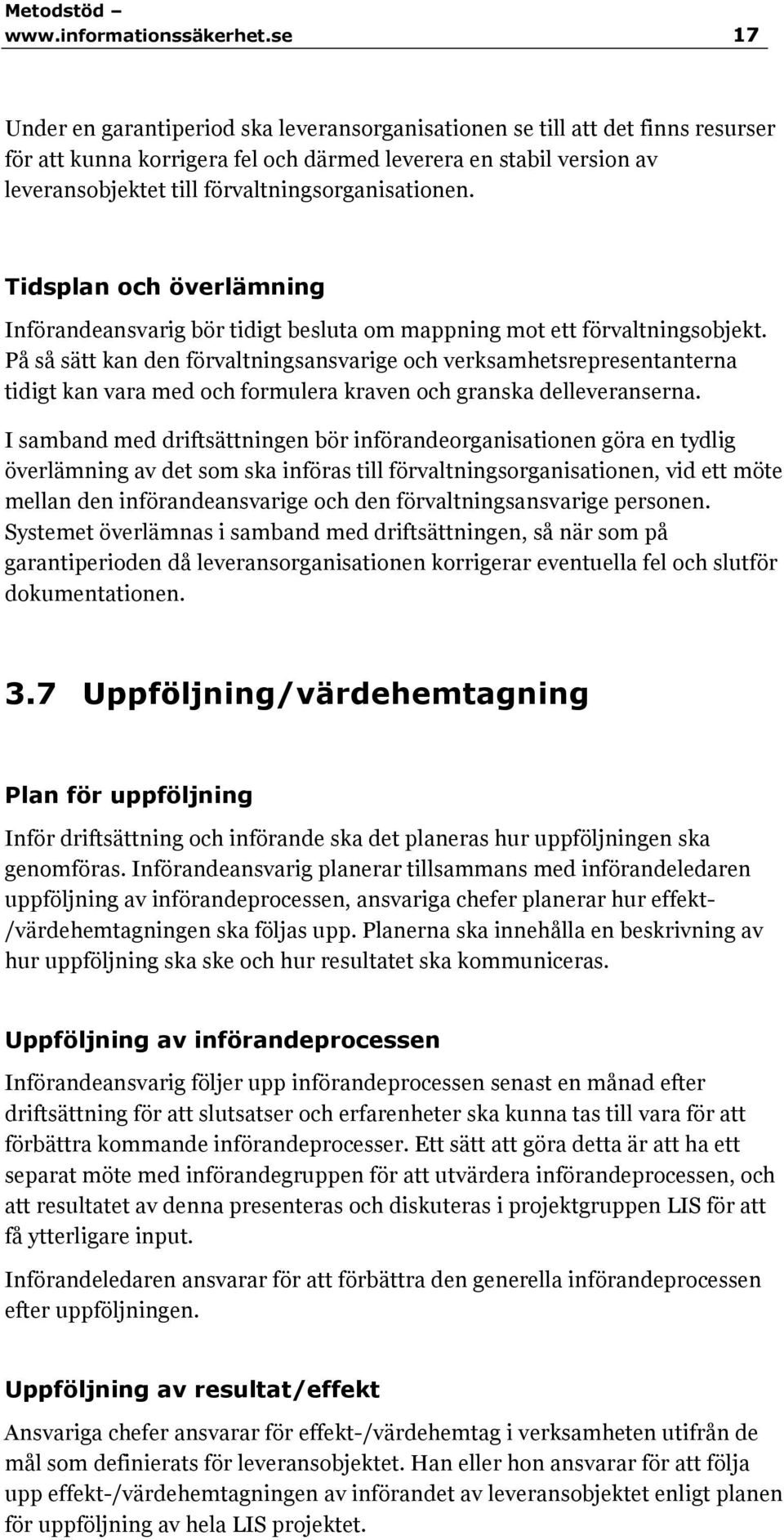 Metodstöd – www.informationssäkerhet.se 17

Under en garantiperiod ska leveransorganisationen se till att det finns resurser för att kunna korrigera fel och därmed leverera en stabil version av leveransobjektet till förvaltningsorganisationen.

Tidsplan och överlämning

Införandeansvarig bör tidigt besluta om mappning mot ett förvaltningsobjekt. På så sätt kan den förvaltningsansvarige och verksamhetsrepresentanterna tidigt kan vara med och formulera kraven och granska delleveranserna.

I samband med driftsättningen bör införandeorganisationen göra en tydlig överlämning av det som ska införas till förvaltningsorganisationen, vid ett möte mellan den införandeansvarige och den förvaltningsansvarige personen. Systemet överlämnas i samband med driftsättningen, så när som på garantiperioden då leveransorganisationen korrigerar eventuella fel och slutför dokumentationen.

3.7 Uppföljning/värdehemtagning

Plan för uppföljning

Inför driftsättning och införande ska det planeras hur uppföljningen ska genomföras. Införandeansvarig planerar tillsammans med införandeledaren uppföljning av införandeprocessen, ansvariga chefer planerar hur effekt-/värdehemtagningen ska följas upp. Planerna ska innehålla en beskrivning av hur uppföljning ska ske och hur resultatet ska kommuniceras.

Uppföljning av införandeprocessen

Införandeansvarig följer upp införandeprocessen senast en månad efter driftsättning för att slutsatser och erfarenheter ska kunna tas till vara för att förbättra kommande införandeprocesser. Ett sätt att göra detta är att ha ett separat möte med införandegruppen för att utvärdera införandeprocessen, och att resultatet av denna presenteras och diskuteras i projektgruppen LIS för att få ytterligare input.

Införandeledaren ansvarar för att förbättra den generella införandeprocessen efter uppföljningen.

Uppföljning av resultat/effekt

Ansvariga chefer ansvarar för effekt-/värdehemtag i verksamheten utifrån de mål som definierats för leveransobjektet. Han eller hon ansvarar för att följa upp effekt-/värdehemtagningen av införandet av leveransobjektet enligt planen för uppföljning av hela LIS projektet.